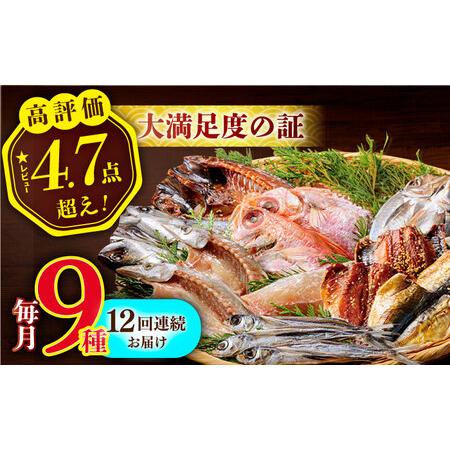 高評価

★レビュー 4.7点 超え!

大満足度の証

毎月 9種

12回連続 お届け